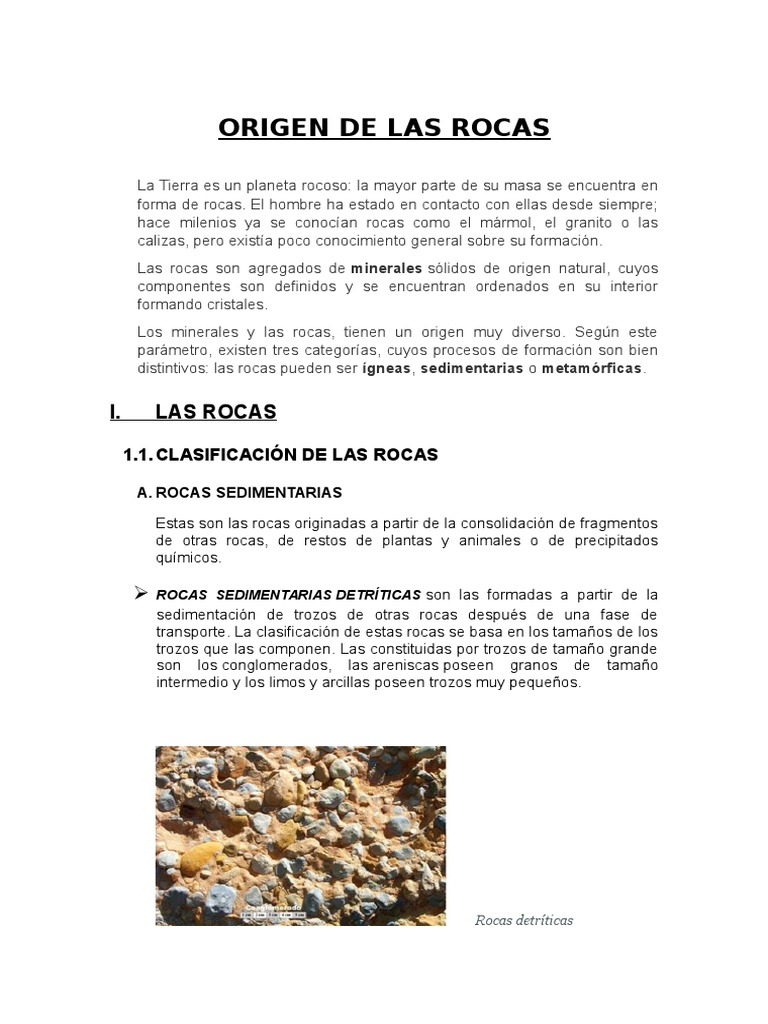 ORIGEN DE LAS ROCAS

La Tierra es un planeta rocoso: la mayor parte de su masa se encuentra en forma de rocas. El hombre ha estado en contacto con ellas desde siempre; hace milenios ya se conocían rocas como el mármol, el granito o las calizas, pero existía poco conocimiento general sobre su formación.

Las rocas son agregados de minerales sólidos de origen natural, cuyos componentes son definidos y se encuentran ordenados en su interior formando cristales.

Los minerales y las rocas, tienen un origen muy diverso. Según este parámetro, existen tres categorías, cuyos procesos de formación son bien distintivos: las rocas pueden ser ígneas, sedimentarias o metamórficas.

I. LAS ROCAS

1.1. CLASIFICACIÓN DE LAS ROCAS

A. ROCAS SEDIMENTARIAS

Estas son las rocas originadas a partir de la consolidación de fragmentos de otras rocas, de restos de plantas y animales o de precipitados químicos.

➢ ROCAS SEDIMENTARIAS DETRÍTICAS son las formadas a partir de la sedimentación de trozos de otras rocas después de una fase de transporte. La clasificación de estas rocas se basa en los tamaños de los trozos que las componen. Las constituidas por trozos de tamaño grande son los conglomerados, las areniscas poseen granos de tamaño intermedio y los limos y arcillas poseen trozos muy pequeños.

Conglomerado

Rocas detríticas